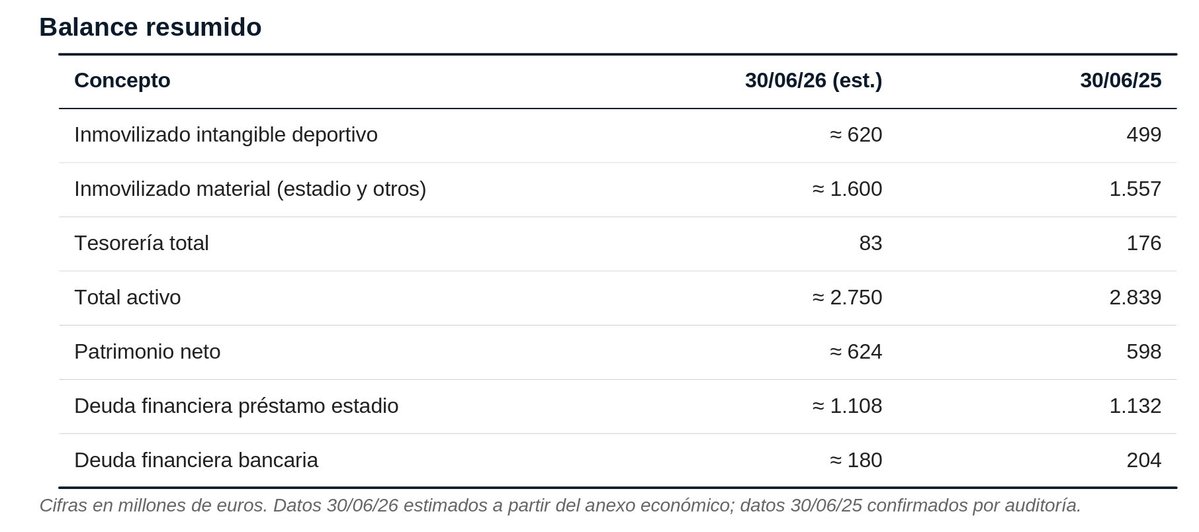 Balance resumido

| Concepto | 30/06/26 (est.) | 30/06/25 |
|---|---|---|
| Inmovilizado intangible deportivo | ≈ 620 | 499 |
| Inmovilizado material (estadio y otros) | ≈ 1.600 | 1.557 |
| Tesorería total | 83 | 176 |
| Total activo | ≈ 2.750 | 2.839 |
| Patrimonio neto | ≈ 624 | 598 |
| Deuda financiera préstamo estadio | ≈ 1.108 | 1.132 |
| Deuda financiera bancaria | ≈ 180 | 204 |

Cifras en millones de euros. Datos 30/06/26 estimados a partir del anexo económico; datos 30/06/25 confirmados por auditoría.